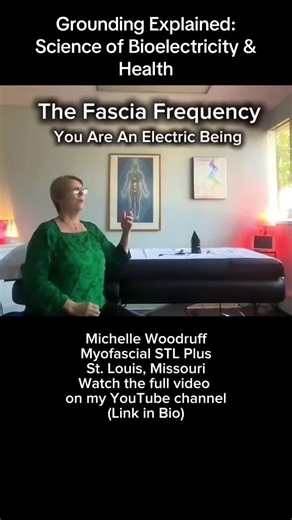 Grounding Explained: Science of Bioelectricity & Health

The Fascia Frequency
You Are An Electric Being

Michelle Woodruff
Myofascial STL Plus
St. Louis, Missouri
Watch the full video on my YouTube channel
(Link in Bio)